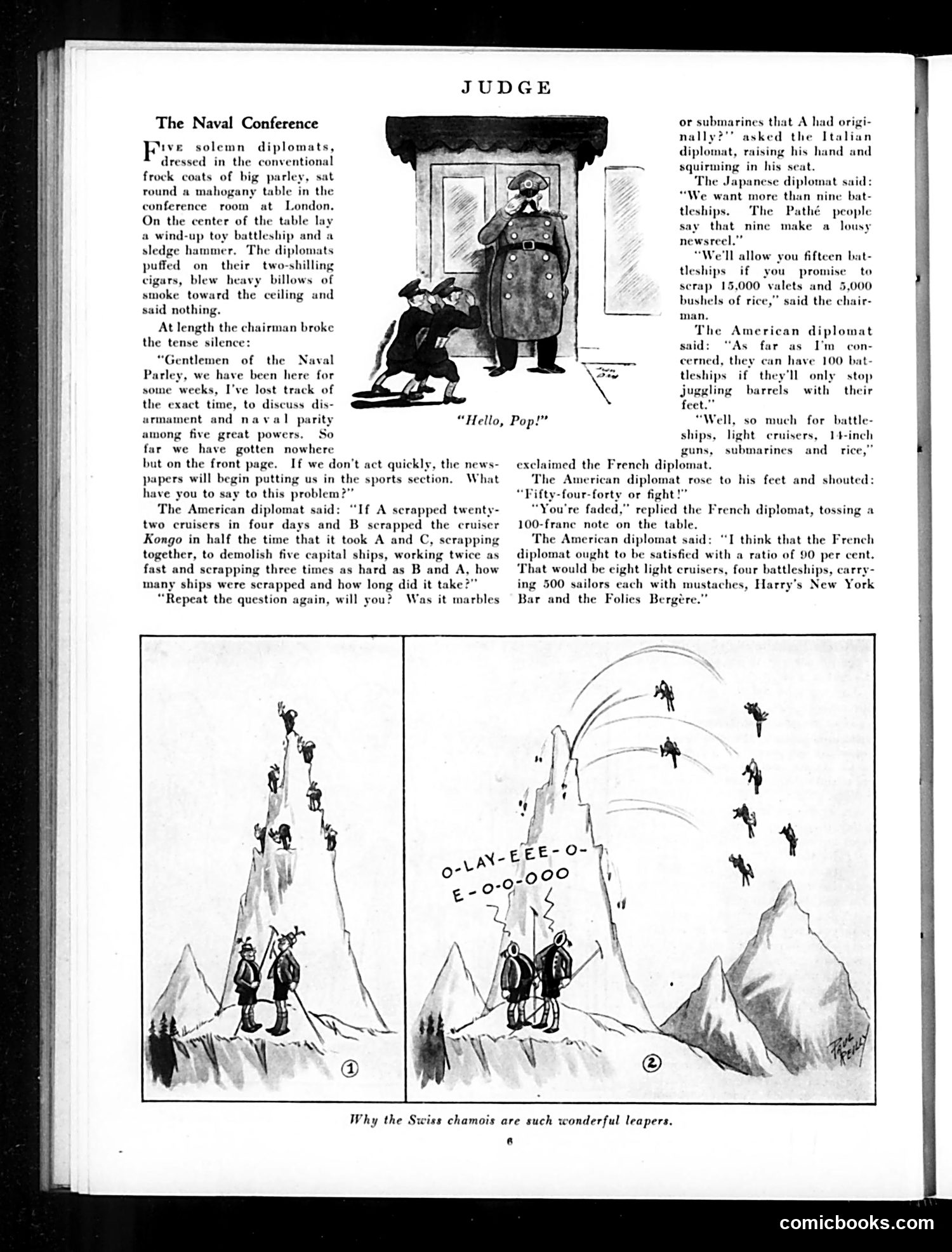 JUDGE

The Naval Conference

FIVE solemn diplomats, dressed in the conventional frock coats of big parley, sat round a mahogany table in the conference room at London. On the center of the table lay a wind-up toy battleship and a sledge hammer. The diplomats puffed on their two-shilling cigars, blew heavy billows of smoke toward the ceiling and said nothing.

At length the chairman broke the tense silence:

"Gentlemen of the Naval Parley, we have been here for some weeks, I've lost track of the exact time, to discuss disarmament and naval parity among five great powers. So far we have gotten nowhere but on the front page. If we don't act quickly, the newspapers will begin putting us in the sports section. What have you to say to this problem?"

The American diplomat said: "If A scrapped twenty-two cruisers in four days and B scrapped the cruiser Kongo in half the time that it took A and C, scrapping together, to demolish five capital ships, working twice as fast and scrapping three times as hard as B and A, how many ships were scrapped and how long did it take?"

"Repeat the question again, will you? Was it marbles or submarines that A had originally?" asked the Italian diplomat, raising his hand and squirming in his seat.

The Japanese diplomat said: "We want more than nine battleships. The Pathé people say that nine make a lousy newsreel."

"We'll allow you fifteen battleships if you promise to scrap 15,000 valets and 5,000 bushels of rice," said the chairman.

The American diplomat said: "As far as I'm concerned, they can have 100 battleships if they'll only stop juggling barrels with their feet."

"Well, so much for battleships, light cruisers, 14-inch guns, submarines and rice," exclaimed the French diplomat.

The American diplomat rose to his feet and shouted: "Fifty-four-forty or fight!"

"You're faded," replied the French diplomat, tossing a 100-franc note on the table.

The American diplomat said: "I think that the French diplomat ought to be satisfied with a ratio of 90 per cent. That would be eight light cruisers, four battleships, carrying 500 sailors each with mustaches, Harry's New York Bar and the Folies Bergère."

"Hello, Pop!"

O-LAY-EEE-O-E-O-O-OOO

①

②

PAUL REILLY

Why the Swiss chamois are such wonderful leapers.

6

comicbooks.com